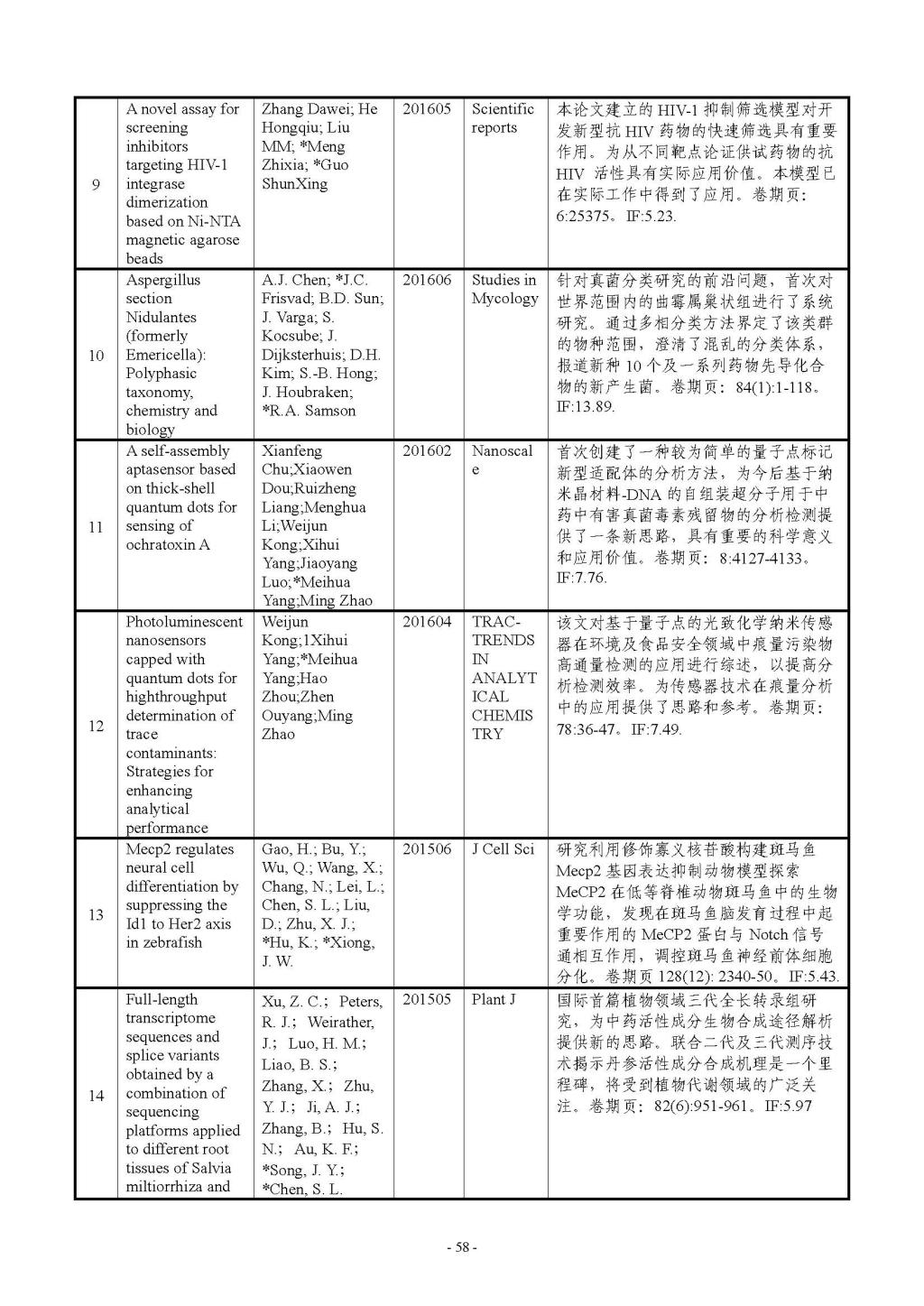 | 9 | A novel assay for screening inhibitors targeting HIV-1 integrase dimerization based on Ni-NTA magnetic agarose beads | Zhang Dawei; He Hongqiu; Liu MM; *Meng Zhixia; *Guo ShunXing | 201605 | Scientific reports | 本论文建立的 HIV-1 抑制筛选模型对开发新型抗 HIV 药物的快速筛选具有重要作用。为从不同靶点论证供试药物的抗 HIV 活性具有实际应用价值。本模型已在实际工作中得到了应用。卷期页：6:25375。IF:5.23. |
|---|---|---|---|---|---|
| 10 | Aspergillus section Nidulantes (formerly Emericella): Polyphasic taxonomy, chemistry and biology | A.J. Chen; *J.C. Frisvad; B.D. Sun; J. Varga; S. Kocsube; J. Dijksterhuis; D.H. Kim; S.-B. Hong; J. Houbraken; *R.A. Samson | 201606 | Studies in Mycology | 针对真菌分类研究的前沿问题，首次对世界范围内的曲霉属巢状组进行了系统研究。通过多相分类方法界定了该类群的物种范围，澄清了混乱的分类体系，报道新种 10 个及一系列药物先导化合物的新产生菌。卷期页：84(1):1-118。IF:13.89. |
| 11 | A self-assembly aptasensor based on thick-shell quantum dots for sensing of ochratoxin A | Xianfeng Chu;Xiaowen Dou;Ruizheng Liang;Menghua Li;Weijun Kong;Xihui Yang;Jiaoyang Luo;*Meihua Yang;Ming Zhao | 201602 | Nanoscale | 首次创建了一种较为简单的量子点标记新型适配体的分析方法，为今后基于纳米晶材料-DNA 的自组装超分子用于中药中有害真菌毒素残留物的分析检测提供了一条新思路，具有重要的科学意义和应用价值。卷期页：8:4127-4133。IF:7.76. |
| 12 | Photoluminescent nanosensors capped with quantum dots for highthroughput determination of trace contaminants: Strategies for enhancing analytical performance | Weijun Kong;1Xihui Yang;*Meihua Yang;Hao Zhou;Zhen Ouyang;Ming Zhao | 201604 | TRAC-TRENDS IN ANALYTICAL CHEMISTRY | 该文对基于量子点的光致化学纳米传感器在环境及食品安全领域中痕量污染物高通量检测的应用进行综述，以提高分析检测效率。为传感器技术在痕量分析中的应用提供了思路和参考。卷期页：78:36-47。IF:7.49. |
| 13 | Mecp2 regulates neural cell differentiation by suppressing the Id1 to Her2 axis in zebrafish | Gao, H.; Bu, Y.; Wu, Q.; Wang, X.; Chang, N.; Lei, L.; Chen, S. L.; Liu, D.; Zhu, X. J.; *Hu, K.; *Xiong, J. W. | 201506 | J Cell Sci | 研究利用修饰寡义核苷酸构建斑马鱼 Mecp2 基因表达抑制动物模型探索 MeCP2 在低等脊椎动物斑马鱼中的生物学功能，发现在斑马鱼脑发育过程中起重要作用的 MeCP2 蛋白与 Notch 信号通相互作用，调控斑马鱼神经前体细胞分化。卷期页 128(12): 2340-50。IF:5.43. |
| 14 | Full-length transcriptome sequences and splice variants obtained by a combination of sequencing platforms applied to different root tissues of Salvia miltiorrhiza and | Xu, Z. C.; Peters, R. J.; Weirather, J.; Luo, H. M.; Liao, B. S.; Zhang, X.; Zhu, Y. J.; Ji, A. J.; Zhang, B.; Hu, S. N.; Au, K. F.; *Song, J. Y.; *Chen, S. L. | 201505 | Plant J | 国际首篇植物领域三代全长转录组研究，为中药活性成分生物合成途径解析提供新的思路。联合二代及三代测序技术揭示丹参活性成分合成机理是一个里程碑，将受到植物代谢领域的广泛关注。卷期页：82(6):951-961。IF:5.97 |

- 58 -